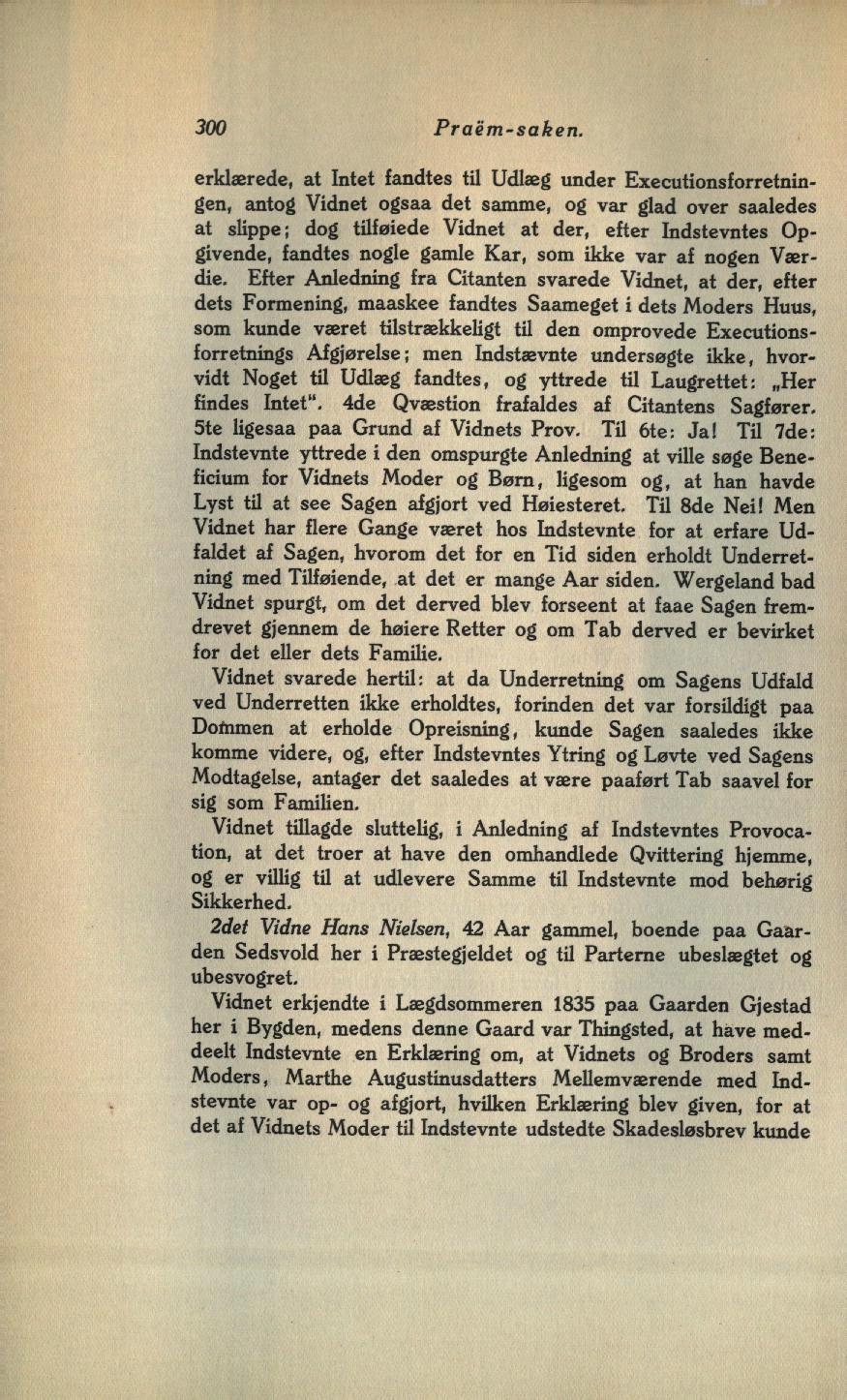 300 Praëm-saken.

erklærede, at Intet fandtes til Udlæg under Executionsforretningen, antog Vidnet ogsaa det samme, og var glad over saaledes at slippe; dog tilføiede Vidnet at der, efter Indstevntes Opgivende, fandtes nogle gamle Kar, som ikke var af nogen Værdie. Efter Anledning fra Citanten svarede Vidnet, at der, efter dets Formening, maaskee fandtes Saameget i dets Moders Huus, som kunde været tilstrækkeligt til den omprovede Executionsforretnings Afgjørelse; men Indstævnte undersøgte ikke, hvorvidt Noget til Udlæg fandtes, og yttrede til Laugrettet: „Her findes Intet". 4de Qvæstion frafaldes af Citantens Sagfører. 5te ligesaa paa Grund af Vidnets Prov. Til 6te: Ja! Til 7de: Indstevnte yttrede i den omspurgte Anledning at ville søge Beneficium for Vidnets Moder og Børn, ligesom og, at han havde Lyst til at see Sagen afgjort ved Høiesteret. Til 8de Nei! Men Vidnet har flere Gange været hos Indstevnte for at erfare Udfaldet af Sagen, hvorom det for en Tid siden erholdt Underretning med Tilføiende, at det er mange Aar siden. Wergeland bad Vidnet spurgt, om det derved blev forseent at faae Sagen fremdrevet gjennem de høiere Retter og om Tab derved er bevirket for det eller dets Familie.

Vidnet svarede hertil: at da Underretning om Sagens Udfald ved Underretten ikke erholdtes, forinden det var forsildigt paa Dommen at erholde Opreisning, kunde Sagen saaledes ikke komme videre, og, efter Indstevntes Ytring og Løvte ved Sagens Modtagelse, antager det saaledes at være paaført Tab saavel for sig som Familien.

Vidnet tillagde sluttelig, i Anledning af Indstevntes Provocation, at det troer at have den omhandlede Qvittering hjemme, og er villig til at udlevere Samme til Indstevnte mod behørig Sikkerhed.

2det Vidne Hans Nielsen, 42 Aar gammel, boende paa Gaarden Sedsvold her i Præstegjeldet og til Parterne ubeslægtet og ubesvogret.

Vidnet erkjendte i Lægdsommeren 1835 paa Gaarden Gjestad her i Bygden, medens denne Gaard var Thingsted, at have meddeelt Indstevnte en Erklæring om, at Vidnets og Broders samt Moders, Marthe Augustinusdatters Mellemværende med Indstevnte var op- og afgjort, hvilken Erklæring blev given, for at det af Vidnets Moder til Indstevnte udstedte Skadesløsbrev kunde